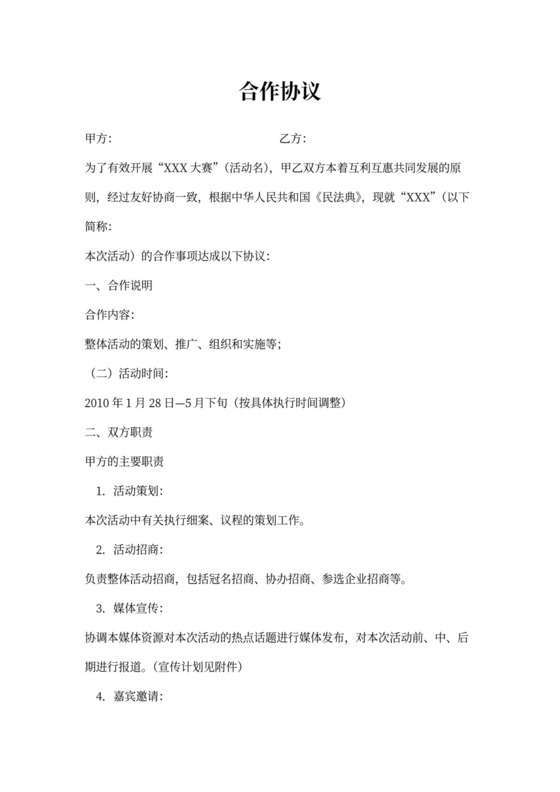 合作协议

甲方：　　　　　　　　　　　　乙方：

为了有效开展“XXX 大赛”（活动名），甲乙双方本着互利互惠共同发展的原则，经过友好协商一致，根据中华人民共和国《民法典》，现就“XXX”（以下简称：

本次活动）的合作事项达成以下协议：

一、合作说明

合作内容：

整体活动的策划、推广、组织和实施等；

（二）活动时间：

2010 年 1 月 28 日—5 月下旬（按具体执行时间调整）

二、双方职责

甲方的主要职责

1. 活动策划：

本次活动中有关执行细案、议程的策划工作。

2. 活动招商：

负责整体活动招商，包括冠名招商、协办招商、参选企业招商等。

3. 媒体宣传：

协调本媒体资源对本次活动的热点话题进行媒体发布，对本次活动前、中、后期进行报道。（宣传计划见附件）

4. 嘉宾邀请：